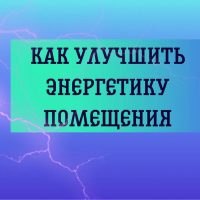 КАК УЛУЧШИТЬ ЭНЕРГЕТИКУ ПОМЕЩЕНИЯ